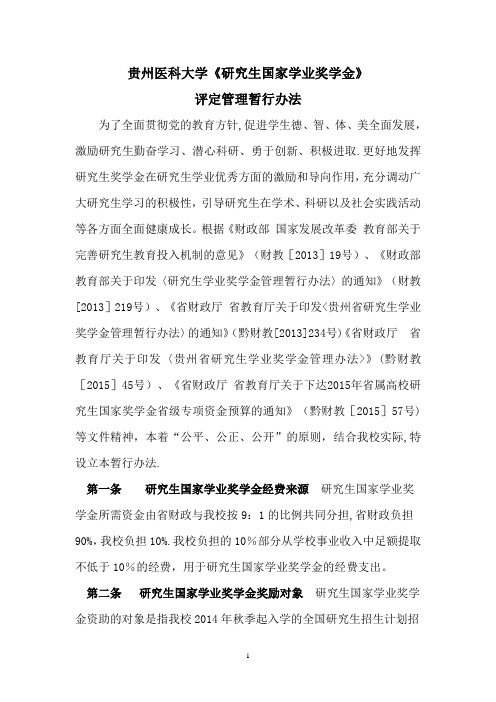 贵州医科大学《研究生国家学业奖学金》
评定管理暂行办法

为了全面贯彻党的教育方针,促进学生德、智、体、美全面发展,激励研究生勤奋学习、潜心科研、勇于创新、积极进取.更好地发挥研究生奖学金在研究生学业优秀方面的激励和导向作用,充分调动广大研究生学习的积极性,引导研究生在学术、科研以及社会实践活动等各方面全面健康成长。根据《财政部 国家发展改革委 教育部关于完善研究生教育投入机制的意见》(财教[2013]19号)、《财政部 教育部关于印发〈研究生学业奖学金管理暂行办法〉的通知》(财教[2013]219号)、《省财政厅 省教育厅关于印发〈贵州省研究生学业奖学金管理暂行办法〉的通知》(黔财教[2013]234号)《省财政厅 省教育厅关于印发〈贵州省研究生学业奖学金管理办法〉》(黔财教[2015]45号)、《省财政厅 省教育厅关于下达2015年省属高校研究生国家奖学金省级专项资金预算的通知》(黔财教[2015]57号)等文件精神,本着“公平、公正、公开”的原则,结合我校实际,特设立本暂行办法.

第一条 研究生国家学业奖学金经费来源 研究生国家学业奖学金所需资金由省财政与我校按 9:1 的比例共同分担,省财政负担 90%,我校负担 10%.我校负担的 10%部分从学校事业收入中足额提取不低于 10%的经费,用于研究生国家学业奖学金的经费支出。

第二条 研究生国家学业奖学金奖励对象 研究生国家学业奖学金资助的对象是指我校 2014 年秋季起入学的全国研究生招生计划招

1